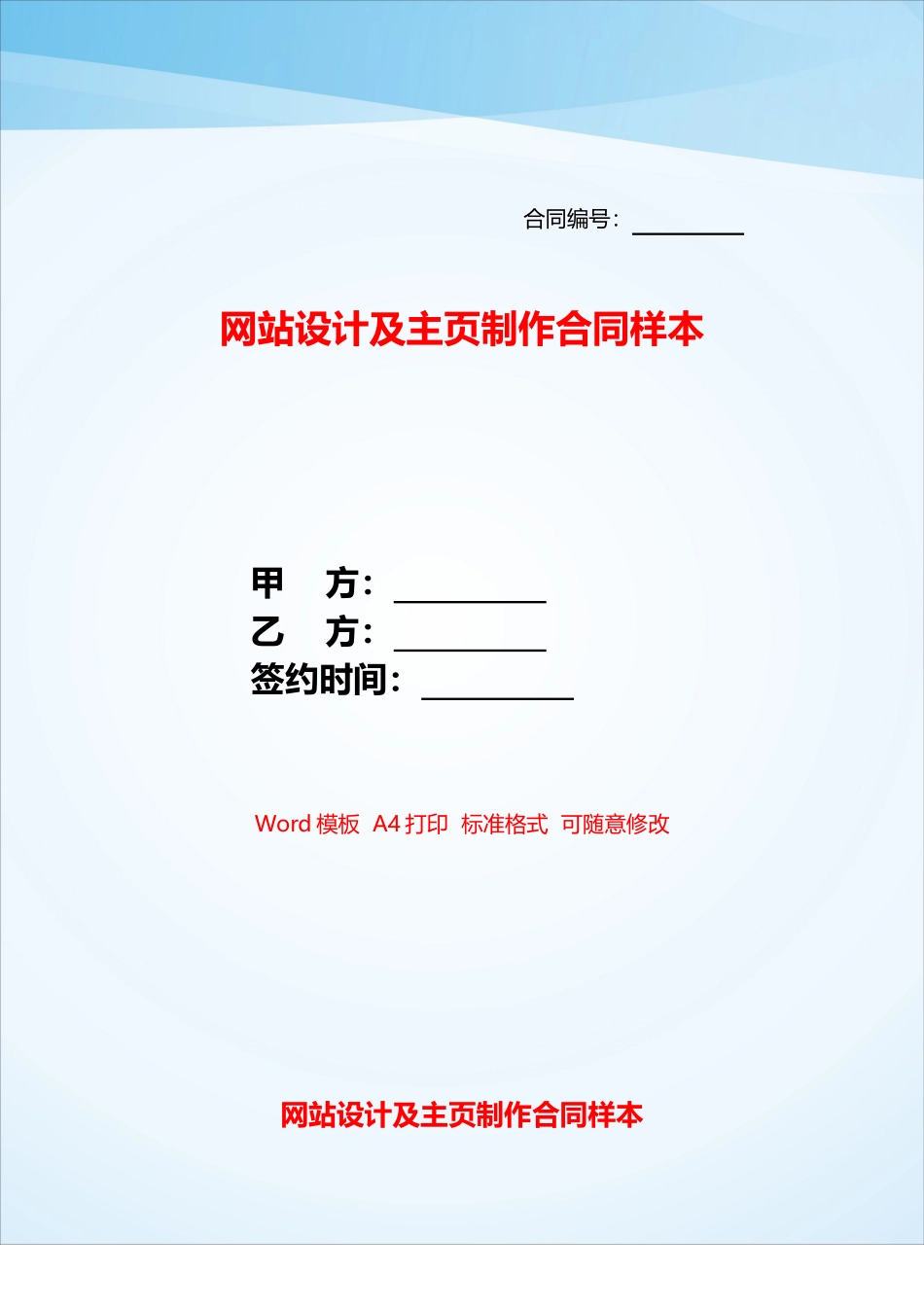 合同编号：____

网站设计及主页制作合同样本

甲 方：____
乙 方：____
签约时间：____

Word模板 A4打印 标准格式 可随意修改

网站设计及主页制作合同样本